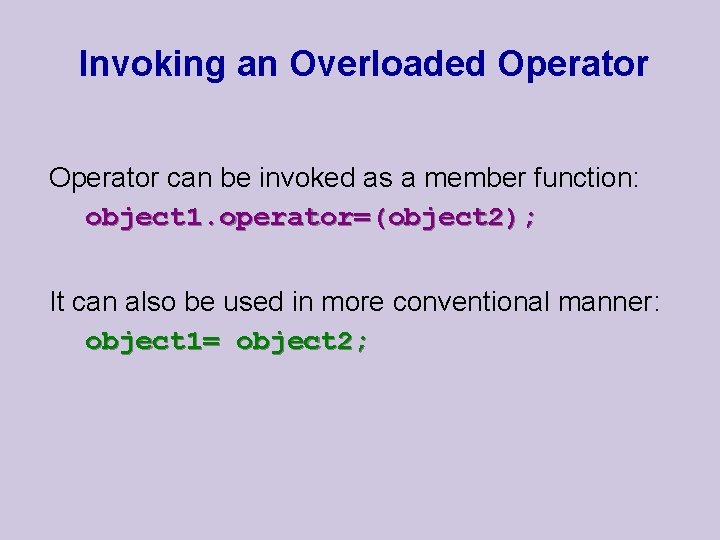 Invoking an Overloaded Operator

Operator can be invoked as a member function:
object1.operator=(object2);

It can also be used in more conventional manner:
object1= object2;